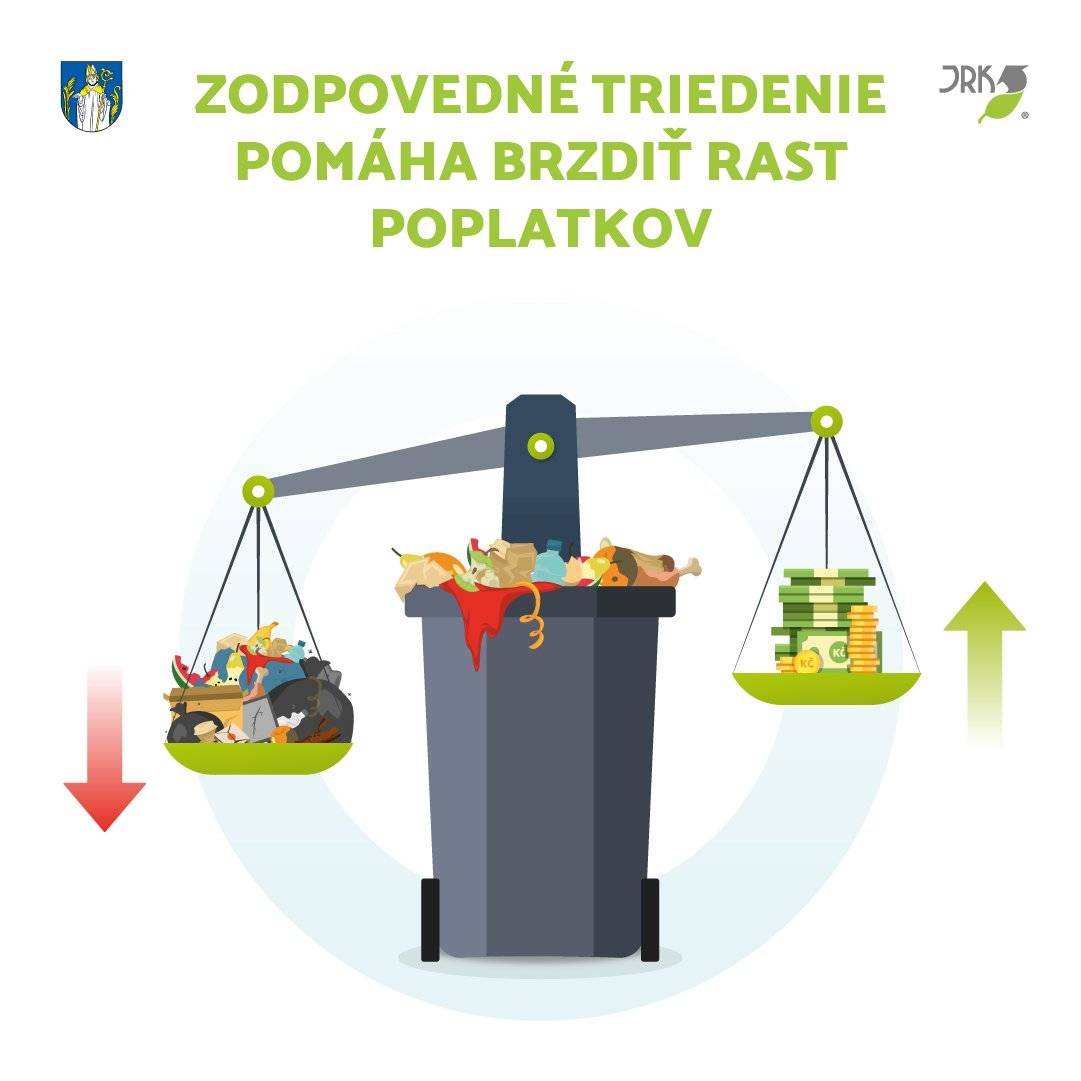 JRK

ZODPOVEDNÉ TRIEDENIE POMÁHA BRZDIŤ RAST POPLATKOV

KČ

KČ